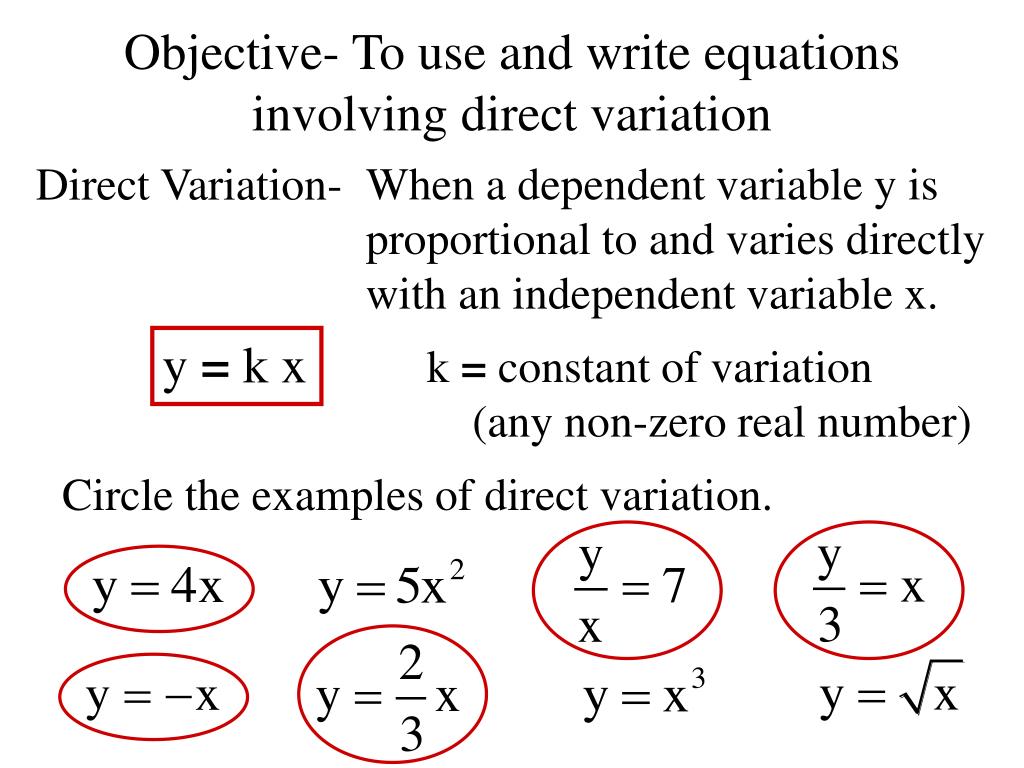 Objective- To use and write equations involving direct variation

Direct Variation- When a dependent variable y is proportional to and varies directly with an independent variable x.

$y = k x$ k = constant of variation (any non-zero real number)

Circle the examples of direct variation.

$y = 4x$ $y = 5x^2$ $\frac{y}{x} = 7$ $\frac{y}{3} = x$

$y = -x$ $y = \frac{2}{3}x$ $y = x^3$ $y = \sqrt{x}$